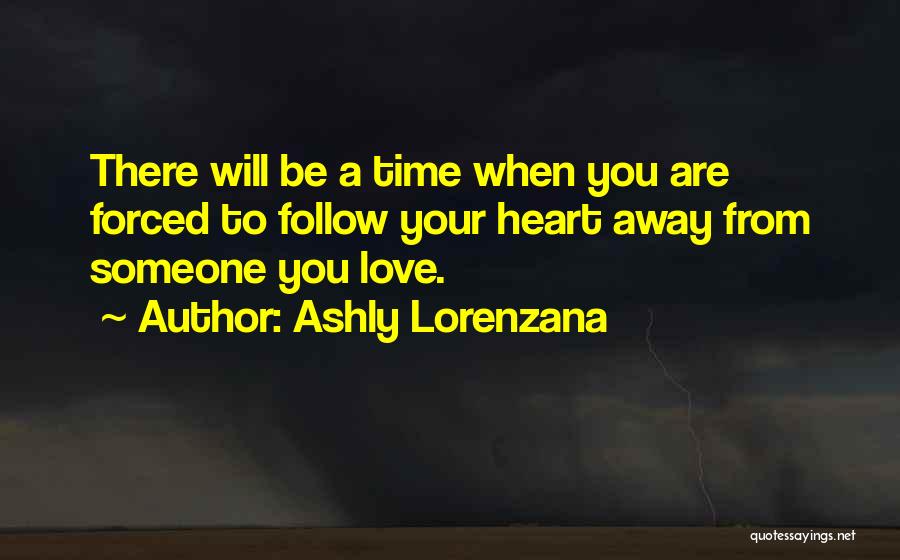 There will be a time when you are forced to follow your heart away from someone you love.

~ Author: Ashly Lorenzana

quotessayings.net